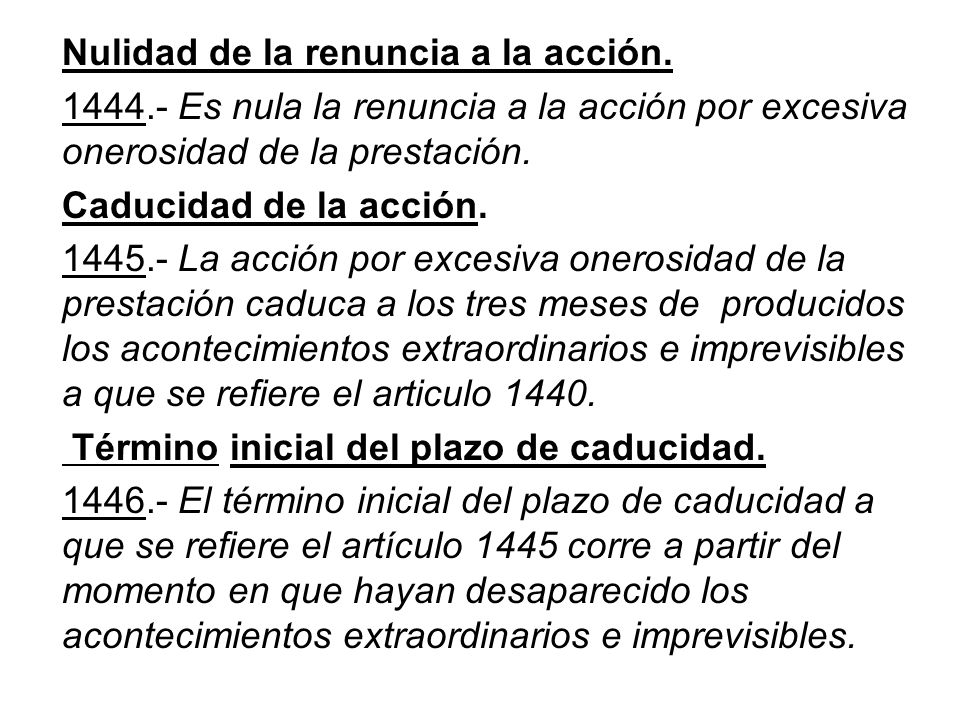 Nulidad de la renuncia a la acción.

1444.- Es nula la renuncia a la acción por excesiva onerosidad de la prestación.

Caducidad de la acción.

1445.- La acción por excesiva onerosidad de la prestación caduca a los tres meses de producidos los acontecimientos extraordinarios e imprevisibles a que se refiere el articulo 1440.

Término inicial del plazo de caducidad.

1446.- El término inicial del plazo de caducidad a que se refiere el artículo 1445 corre a partir del momento en que hayan desaparecido los acontecimientos extraordinarios e imprevisibles.